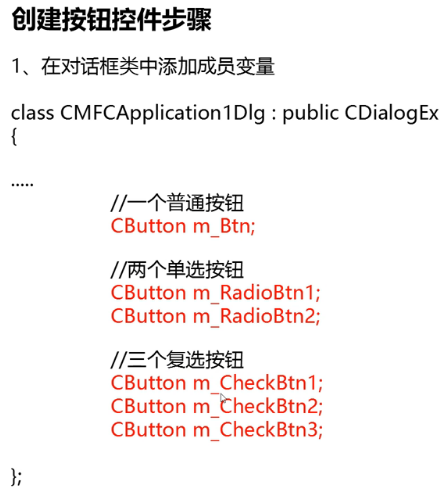 创建按钮控件步骤

1、在对话框类中添加成员变量

class CMFCApplication1Dlg : public CDialogEx
{

.....
//一个普通按钮
CButton m_Btn;

//两个单选按钮
CButton m_RadioBtn1;
CButton m_RadioBtn2;

//三个复选按钮
CButton m_CheckBtn1;
CButton m_CheckBtn2;
CButton m_CheckBtn3;

};